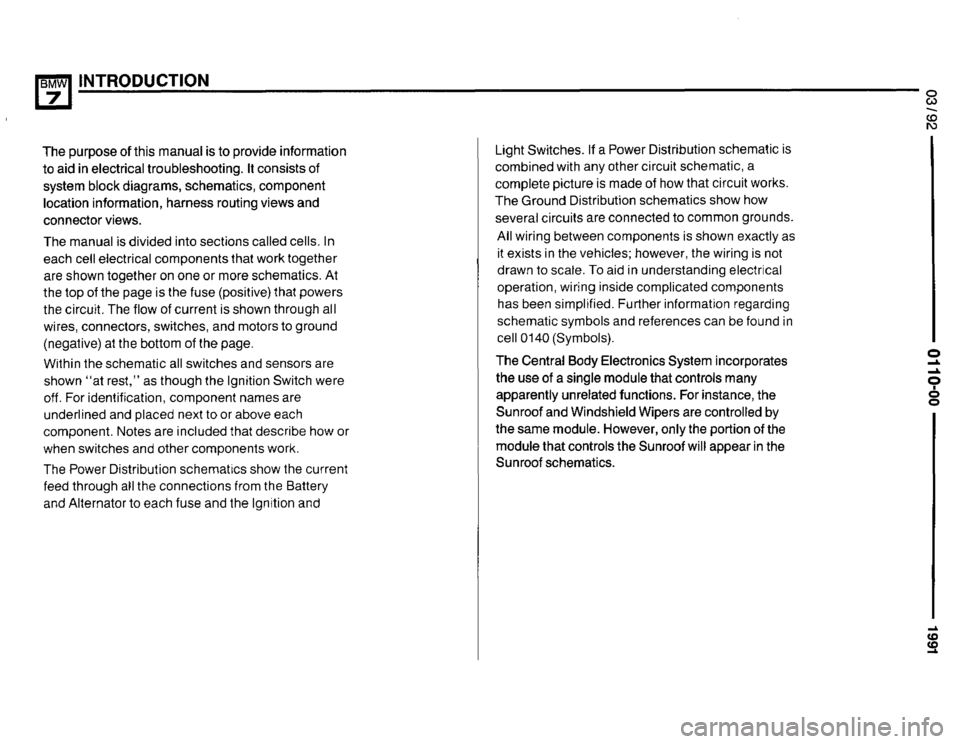 BMW 7 INTRODUCTION

The purpose of this manual is to provide information to aid in electrical troubleshooting. It consists of system block diagrams, schematics, component location information, harness routing views and connector views.

The manual is divided into sections called cells. In each cell electrical components that work together are shown together on one or more schematics. At the top of the page is the fuse (positive) that powers the circuit. The flow of current is shown through all wires, connectors, switches, and motors to ground (negative) at the bottom of the page.

Within the schematic all switches and sensors are shown "at rest," as though the Ignition Switch were off. For identification, component names are underlined and placed next to or above each component. Notes are included that describe how or when switches and other components work.

The Power Distribution schematics show the current feed through all the connections from the Battery and Alternator to each fuse and the Ignition and Light Switches. If a Power Distribution schematic is combined with any other circuit schematic, a complete picture is made of how that circuit works. The Ground Distribution schematics show how several circuits are connected to common grounds.

All wiring between components is shown exactly as it exists in the vehicles; however, the wiring is not drawn to scale. To aid in understanding electrical operation, wiring inside complicated components has been simplified. Further information regarding schematic symbols and references can be found in cell 0140 (Symbols).

The Central Body Electronics System incorporates the use of a single module that controls many apparently unrelated functions. For instance, the Sunroof and Windshield Wipers are controlled by the same module. However, only the portion of the module that controls the Sunroof will appear in the Sunroof schematics.

03/92

0110-00

1991

carmanualsonline.info